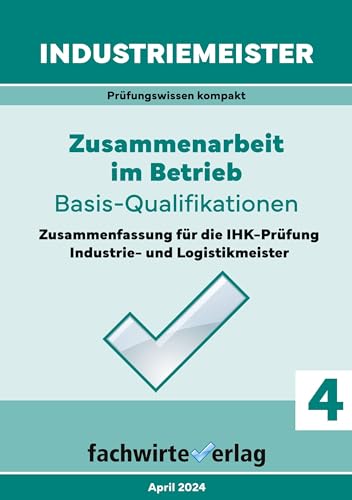 INDUSTRIEMEISTER

Prüfungswissen kompakt

Zusammenarbeit im Betrieb
Basis-Qualifikationen

Zusammenfassung für die IHK-Prüfung
Industrie- und Logistikmeister

4

fachwirteverlag

April 2024